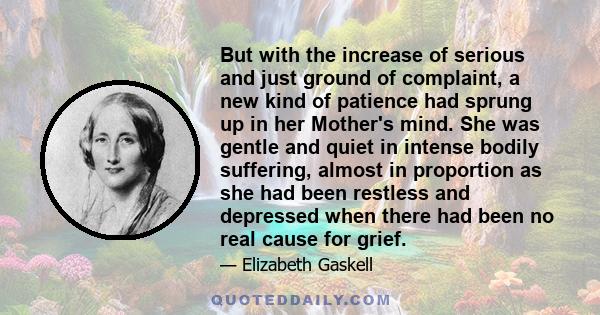 But with the increase of serious and just ground of complaint, a new kind of patience had sprung up in her Mother's mind. She was gentle and quiet in intense bodily suffering, almost in proportion as she had been restless and depressed when there had been no real cause for grief.

— Elizabeth Gaskell

QUOTEDDAILY.COM